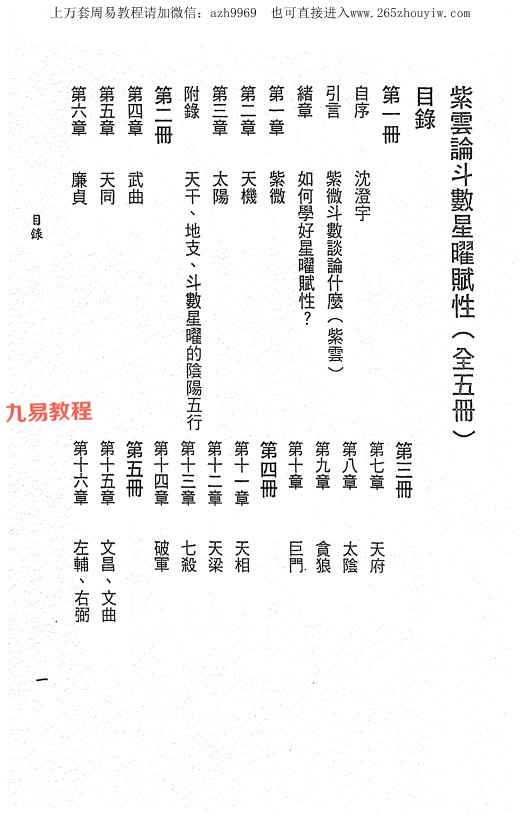 上万套周易教程请加微信：azh9969　也可直接进入www.265zhouyiw.com

紫雲論斗數星曜賦性（全五冊）

目錄

第一冊
自序　沈澄宇
引言　紫微斗數談論什麼（紫雲）
緒章　如何學好星曜賦性？
第一章　紫微
第二章　天機
第三章　太陽
附錄　天干、地支、斗數星曜的陰陽五行
第二冊
第四章　武曲
第五章　天同
第六章　廉貞

第三冊
第七章　天府
第八章　太陰
第九章　貪狼
第十章　巨門
第四冊
第十一章　天相
第十二章　天梁
第十三章　七殺
第十四章　破軍
第五冊
第十五章　文昌、文曲
第十六章　左輔、右弼

九易教程

目錄

一